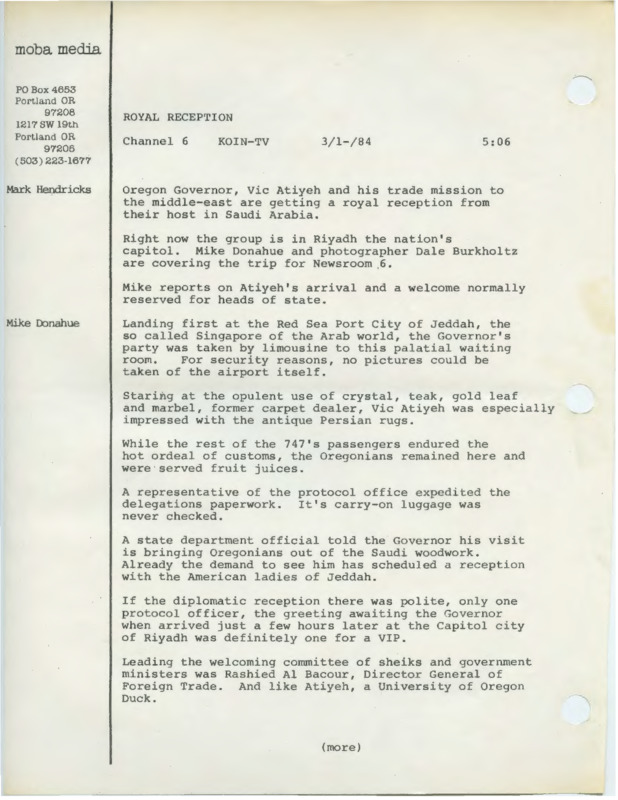 moba media

PO Box 4653
Portland OR
97208
1217 SW 19th
Portland OR
97205
(503) 223-1677

ROYAL RECEPTION

Channel 6 KOIN-TV 3/1-/84 5:06

Mark Hendricks

Oregon Governor, Vic Atiyeh and his trade mission to the middle-east are getting a royal reception from their host in Saudi Arabia.

Right now the group is in Riyadh the nation's capitol. Mike Donahue and photographer Dale Burkholtz are covering the trip for Newsroom 6.

Mike reports on Atiyeh's arrival and a welcome normally reserved for heads of state.

Mike Donahue

Landing first at the Red Sea Port City of Jeddah, the so called Singapore of the Arab world, the Governor's party was taken by limousine to this palatial waiting room. For security reasons, no pictures could be taken of the airport itself.

Staring at the opulent use of crystal, teak, gold leaf and marbel, former carpet dealer, Vic Atiyeh was especially impressed with the antique Persian rugs.

While the rest of the 747's passengers endured the hot ordeal of customs, the Oregonians remained here and were served fruit juices.

A representative of the protocol office expedited the delegations paperwork. It's carry-on luggage was never checked.

A state department official told the Governor his visit is bringing Oregonians out of the Saudi woodwork. Already the demand to see him has scheduled a reception with the American ladies of Jeddah.

If the diplomatic reception there was polite, only one protocol officer, the greeting awaiting the Governor when arrived just a few hours later at the Capitol city of Riyadh was definitely one for a VIP.

Leading the welcoming committee of sheiks and government ministers was Rashied Al Bacour, Director General of Foreign Trade. And like Atiyeh, a University of Oregon Duck.

(more)